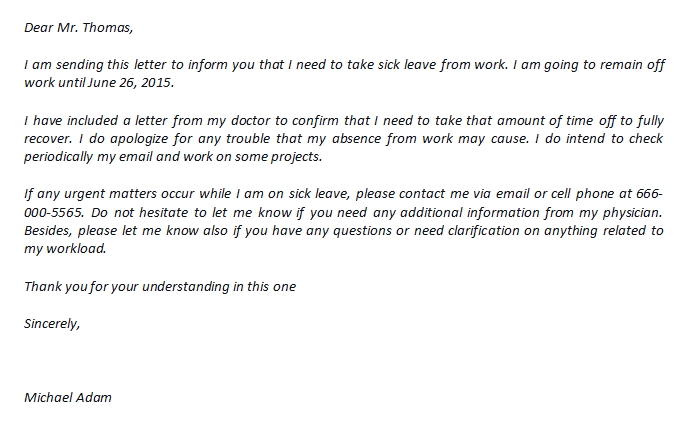 Dear Mr. Thomas,

I am sending this letter to inform you that I need to take sick leave from work. I am going to remain off work until June 26, 2015.

I have included a letter from my doctor to confirm that I need to take that amount of time off to fully recover. I do apologize for any trouble that my absence from work may cause. I do intend to check periodically my email and work on some projects.

If any urgent matters occur while I am on sick leave, please contact me via email or cell phone at 666-000-5565. Do not hesitate to let me know if you need any additional information from my physician. Besides, please let me know also if you have any questions or need clarification on anything related to my workload.

Thank you for your understanding in this one

Sincerely,

Michael Adam